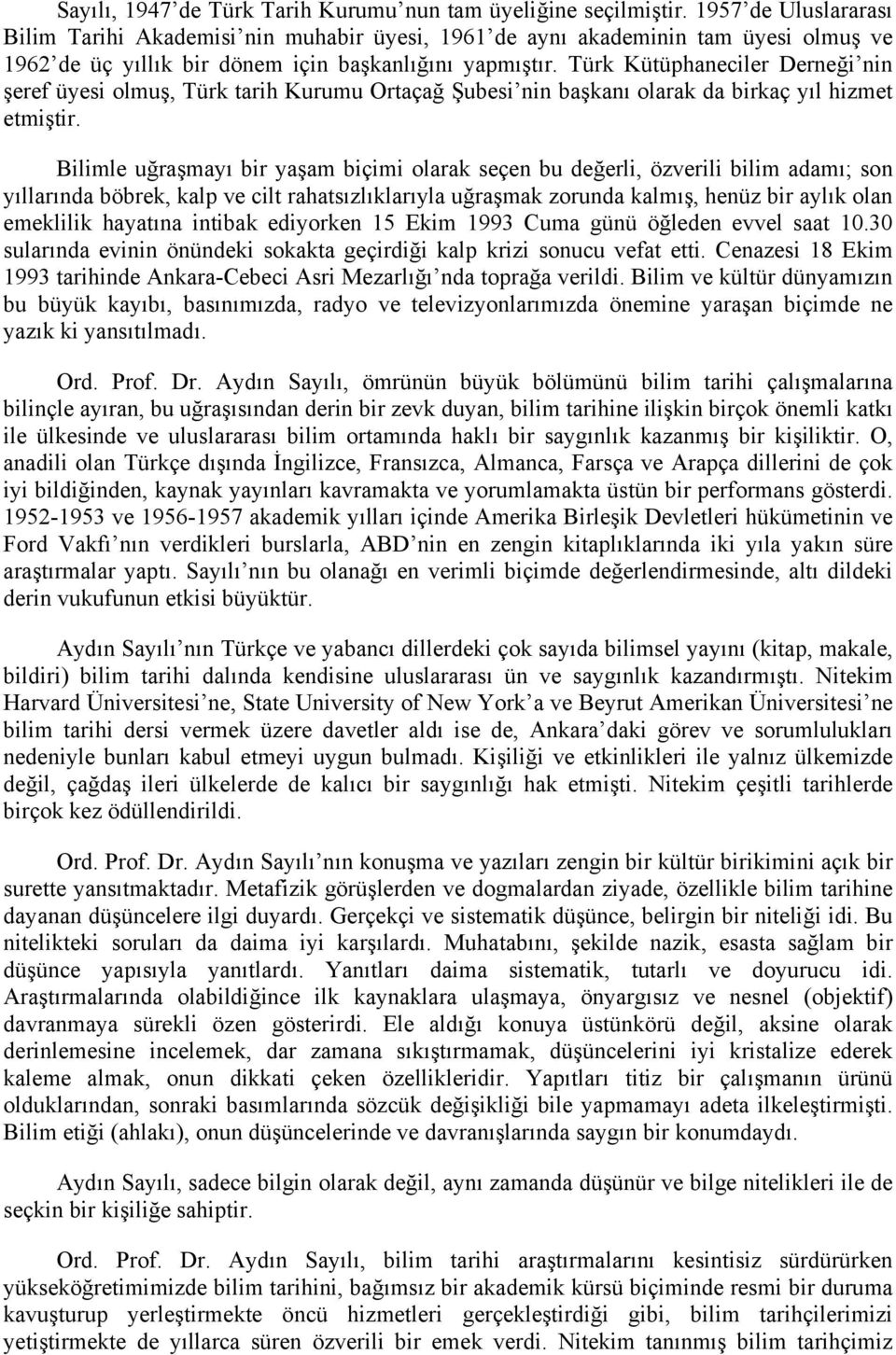 Sayılı, 1947'de Türk Tarih Kurumu'nun tam üyeliğine seçilmiştir. 1957'de Uluslararası Bilim Tarihi Akademisi'nin muhabir üyesi, 1961'de aynı akademinin tam üyesi olmuş ve 1962'de üç yıllık bir dönem için başkanlığını yapmıştır. Türk Kütüphaneciler Derneği'nin şeref üyesi olmuş, Türk tarih Kurumu Ortaçağ Şubesi'nin başkanı olarak da birkaç yıl hizmet etmiştir.

Bilimle uğraşmayı bir yaşam biçimi olarak seçen bu değerli, özverili bilim adamı; son yıllarında böbrek, kalp ve cilt rahatsızlıklarıyla uğraşmak zorunda kalmış, henüz bir aylık olan emeklilik hayatına intibak ediyorken 15 Ekim 1993 Cuma günü öğleden evvel saat 10.30 sularında evinin önündeki sokakta geçirdiği kalp krizi sonucu vefat etti. Cenazesi 18 Ekim 1993 tarihinde Ankara-Cebeci Asri Mezarlığı'nda toprağa verildi. Bilim ve kültür dünyamızın bu büyük kayıbı, basınımızda, radyo ve televizyonlarımızda önemine yaraşan biçimde ne yazık ki yansıtılmadı.

Ord. Prof. Dr. Aydın Sayılı, ömrünün büyük bölümünü bilim tarihi çalışmalarına bilinçle ayıran, bu uğraşısından derin bir zevk duyan, bilim tarihine ilişkin birçok önemli katkı ile ülkesinde ve uluslararası bilim ortamında haklı bir saygınlık kazanmış bir kişiliktir. O, anadili olan Türkçe dışında İngilizce, Fransızca, Almanca, Farsça ve Arapça dillerini de çok iyi bildiğinden, kaynak yayınları kavramakta ve yorumlamakta üstün bir performans gösterdi. 1952-1953 ve 1956-1957 akademik yılları içinde Amerika Birleşik Devletleri hükümetinin ve Ford Vakfı'nın verdikleri burslarla, ABD'nin en zengin kitaplıklarında iki yıla yakın süre araştırmalar yaptı. Sayılı'nın bu olanağı en verimli biçimde değerlendirmesinde, altı dildeki derin vukufunun etkisi büyüktür.

Aydın Sayılı'nın Türkçe ve yabancı dillerdeki çok sayıda bilimsel yayını (kitap, makale, bildiri) bilim tarihi dalında kendisine uluslararası ün ve saygınlık kazandırmıştı. Nitekim Harvard Üniversitesi'ne, State University of New York'a ve Beyrut Amerikan Üniversitesi'ne bilim tarihi dersi vermek üzere davetler aldı ise de, Ankara'daki görev ve sorumlulukları nedeniyle bunları kabul etmeyi uygun bulmadı. Kişiliği ve etkinlikleri ile yalnız ülkemizde değil, çağdaş ileri ülkelerde de kalıcı bir saygınlığı hak etmişti. Nitekim çeşitli tarihlerde birçok kez ödüllendirildi.

Ord. Prof. Dr. Aydın Sayılı'nın konuşma ve yazıları zengin bir kültür birikimini açık bir surette yansıtmaktadır. Metafizik görüşlerden ve dogmalardan ziyade, özellikle bilim tarihine dayanan düşüncelere ilgi duyardı. Gerçekçi ve sistematik düşünce, belirgin bir niteliği idi. Bu nitelikteki soruları da daima iyi karşılardı. Muhatabını, şekilde nazik, esasta sağlam bir düşünce yapısıyla yanıtlardı. Yanıtları daima sistematik, tutarlı ve doyurucu idi. Araştırmalarında olabildiğince ilk kaynaklara ulaşmaya, önyargısız ve nesnel (objektif) davranmaya sürekli özen gösterirdi. Ele aldığı konuya üstünkörü değil, aksine olarak derinlemesine incelemek, dar zamana sıkıştırmamak, düşüncelerini iyi kristalize ederek kaleme almak, onun dikkati çeken özellikleridir. Yapıtları titiz bir çalışmanın ürünü olduklarından, sonraki basımlarında sözcük değişikliği bile yapmamayı adeta ilkeleştirmişti. Bilim etiği (ahlakı), onun düşüncelerinde ve davranışlarında saygın bir konumdaydı.

Aydın Sayılı, sadece bilgin olarak değil, aynı zamanda düşünür ve bilge nitelikleri ile de seçkin bir kişiliğe sahiptir.

Ord. Prof. Dr. Aydın Sayılı, bilim tarihi araştırmalarını kesintisiz sürdürürken yükseköğretimimizde bilim tarihini, bağımsız bir akademik kürsü biçiminde resmi bir duruma kavuşturup yerleştirmekte öncü hizmetleri gerçekleştirdiği gibi, bilim tarihçilerimizi yetiştirmekte de yıllarca süren özverili bir emek verdi. Nitekim tanınmış bilim tarihçimiz